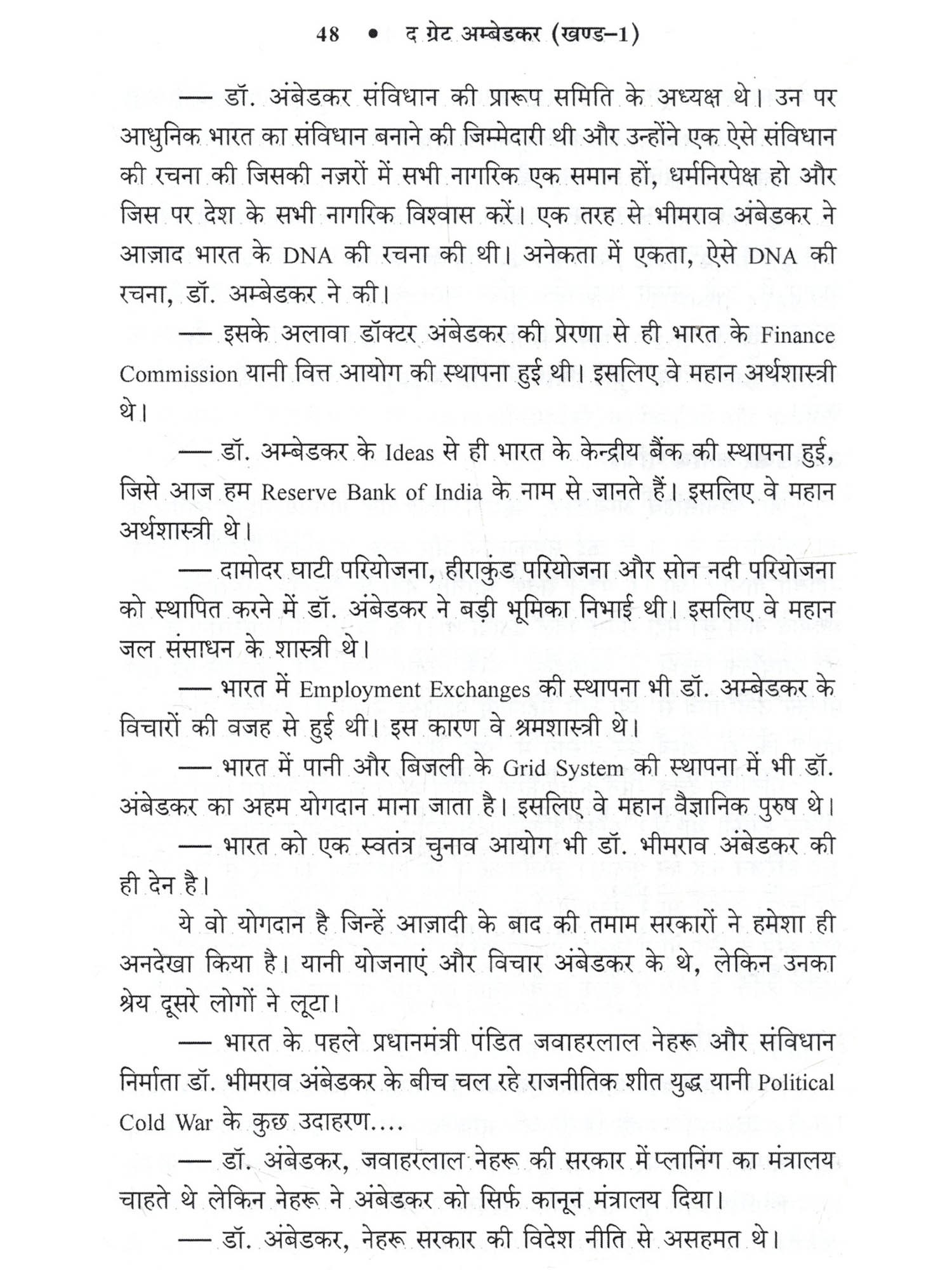 48 • द ग्रेट अम्बेडकर (खण्ड–1)

— डॉ. अंबेडकर संविधान की प्रारूप समिति के अध्यक्ष थे। उन पर आधुनिक भारत का संविधान बनाने की जिम्मेदारी थी और उन्होंने एक ऐसे संविधान की रचना की जिसकी नज़रों में सभी नागरिक एक समान हों, धर्मनिरपेक्ष हो और जिस पर देश के सभी नागरिक विश्वास करें। एक तरह से भीमराव अंबेडकर ने आज़ाद भारत के DNA की रचना की थी। अनेकता में एकता, ऐसे DNA की रचना, डॉ. अम्बेडकर ने की।

— इसके अलावा डॉक्टर अंबेडकर की प्रेरणा से ही भारत के Finance Commission यानी वित्त आयोग की स्थापना हुई थी। इसलिए वे महान अर्थशास्त्री थे।

— डॉ. अम्बेडकर के Ideas से ही भारत के केन्द्रीय बैंक की स्थापना हुई, जिसे आज हम Reserve Bank of India के नाम से जानते हैं। इसलिए वे महान अर्थशास्त्री थे।

— दामोदर घाटी परियोजना, हीराकुंड परियोजना और सोन नदी परियोजना को स्थापित करने में डॉ. अंबेडकर ने बड़ी भूमिका निभाई थी। इसलिए वे महान जल संसाधन के शास्त्री थे।

— भारत में Employment Exchanges की स्थापना भी डॉ. अम्बेडकर के विचारों की वजह से हुई थी। इस कारण वे श्रमशास्त्री थे।

— भारत में पानी और बिजली के Grid System की स्थापना में भी डॉ. अंबेडकर का अहम योगदान माना जाता है। इसलिए वे महान वैज्ञानिक पुरुष थे।

— भारत को एक स्वतंत्र चुनाव आयोग भी डॉ. भीमराव अंबेडकर की ही देन है।

ये वो योगदान है जिन्हें आज़ादी के बाद की तमाम सरकारों ने हमेशा ही अनदेखा किया है। यानी योजनाएं और विचार अंबेडकर के थे, लेकिन उनका श्रेय दूसरे लोगों ने लूटा।

— भारत के पहले प्रधानमंत्री पंडित जवाहरलाल नेहरू और संविधान निर्माता डॉ. भीमराव अंबेडकर के बीच चल रहे राजनीतिक शीत युद्ध यानी Political Cold War के कुछ उदाहरण....

— डॉ. अंबेडकर, जवाहरलाल नेहरू की सरकार में प्लानिंग का मंत्रालय चाहते थे लेकिन नेहरू ने अंबेडकर को सिर्फ कानून मंत्रालय दिया।

— डॉ. अंबेडकर, नेहरू सरकार की विदेश नीति से असहमत थे।